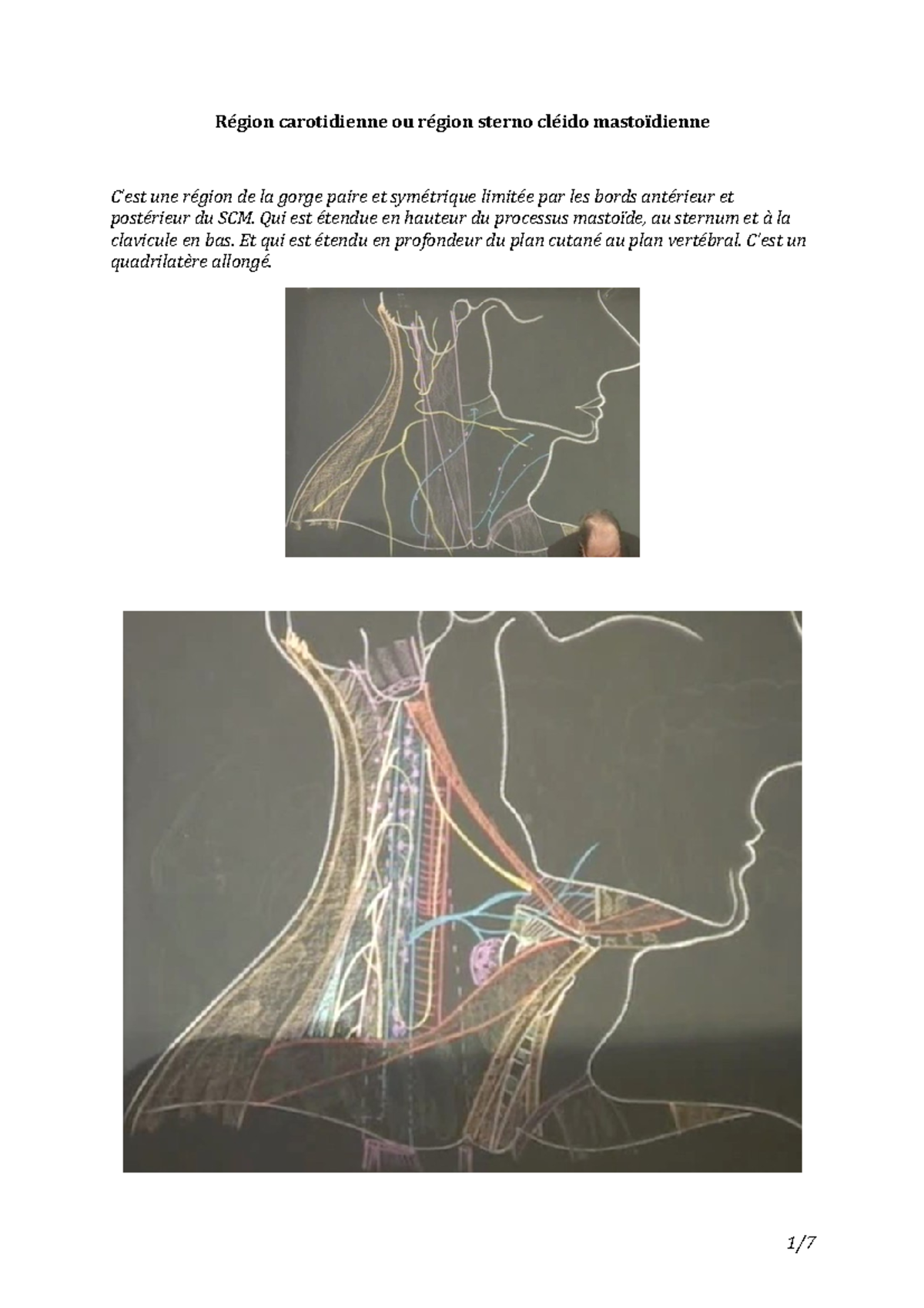 Région carotidienne ou région sterno cléido mastoïdienne

C'est une région de la gorge paire et symétrique limitée par les bords antérieur et postérieur du SCM. Qui est étendue en hauteur du processus mastoïde, au sternum et à la clavicule en bas. Et qui est étendu en profondeur du plan cutané au plan vertébral. C'est un quadrilatère allongé.

1/7